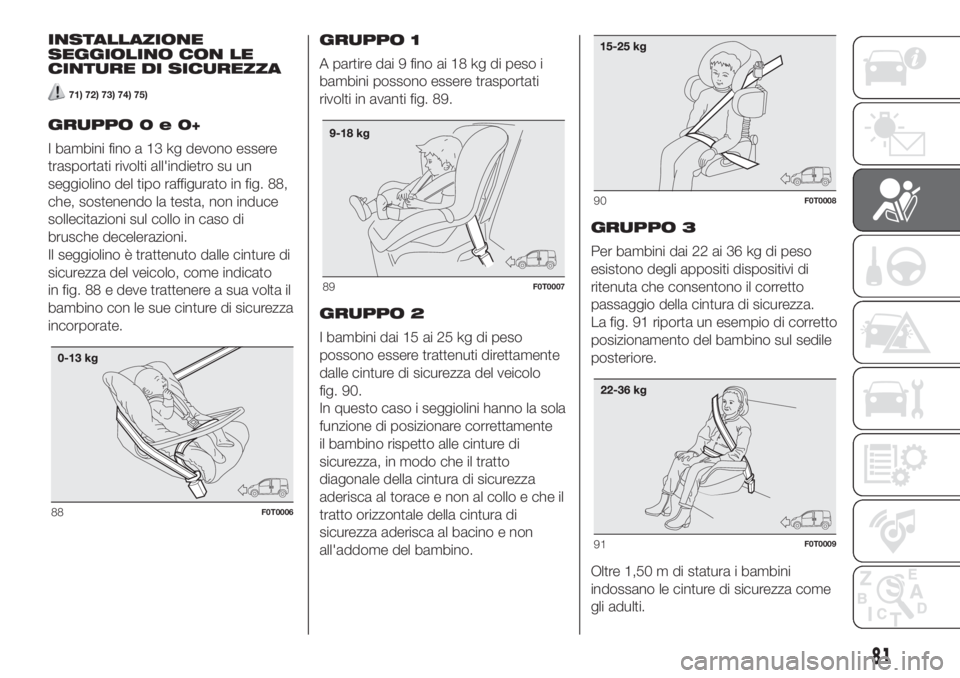 INSTALLAZIONE SEGGIOLINO CON LE CINTURE DI SICUREZZA

71) 72) 73) 74) 75)

GRUPPO 0 e 0+

I bambini fino a 13 kg devono essere trasportati rivolti all'indietro su un seggiolino del tipo raffigurato in fig. 88, che, sostenendo la testa, non induce sollecitazioni sul collo in caso di brusche decelerazioni.
Il seggiolino è trattenuto dalle cinture di sicurezza del veicolo, come indicato in fig. 88 e deve trattenere a sua volta il bambino con le sue cinture di sicurezza incorporate.

0-13 kg

88 F0T0006

GRUPPO 1

A partire dai 9 fino ai 18 kg di peso i bambini possono essere trasportati rivolti in avanti fig. 89.

9-18 kg

89 F0T0007

GRUPPO 2

I bambini dai 15 ai 25 kg di peso possono essere trattenuti direttamente dalle cinture di sicurezza del veicolo fig. 90.
In questo caso i seggiolini hanno la sola funzione di posizionare correttamente il bambino rispetto alle cinture di sicurezza, in modo che il tratto diagonale della cintura di sicurezza aderisca al torace e non al collo e che il tratto orizzontale della cintura di sicurezza aderisca al bacino e non all'addome del bambino.

15-25 kg

90 F0T0008

GRUPPO 3

Per bambini dai 22 ai 36 kg di peso esistono degli appositi dispositivi di ritenuta che consentono il corretto passaggio della cintura di sicurezza.
La fig. 91 riporta un esempio di corretto posizionamento del bambino sul sedile posteriore.

22-36 kg

91 F0T0009

Oltre 1,50 m di statura i bambini indossano le cinture di sicurezza come gli adulti.

81

carmanualsonline.info